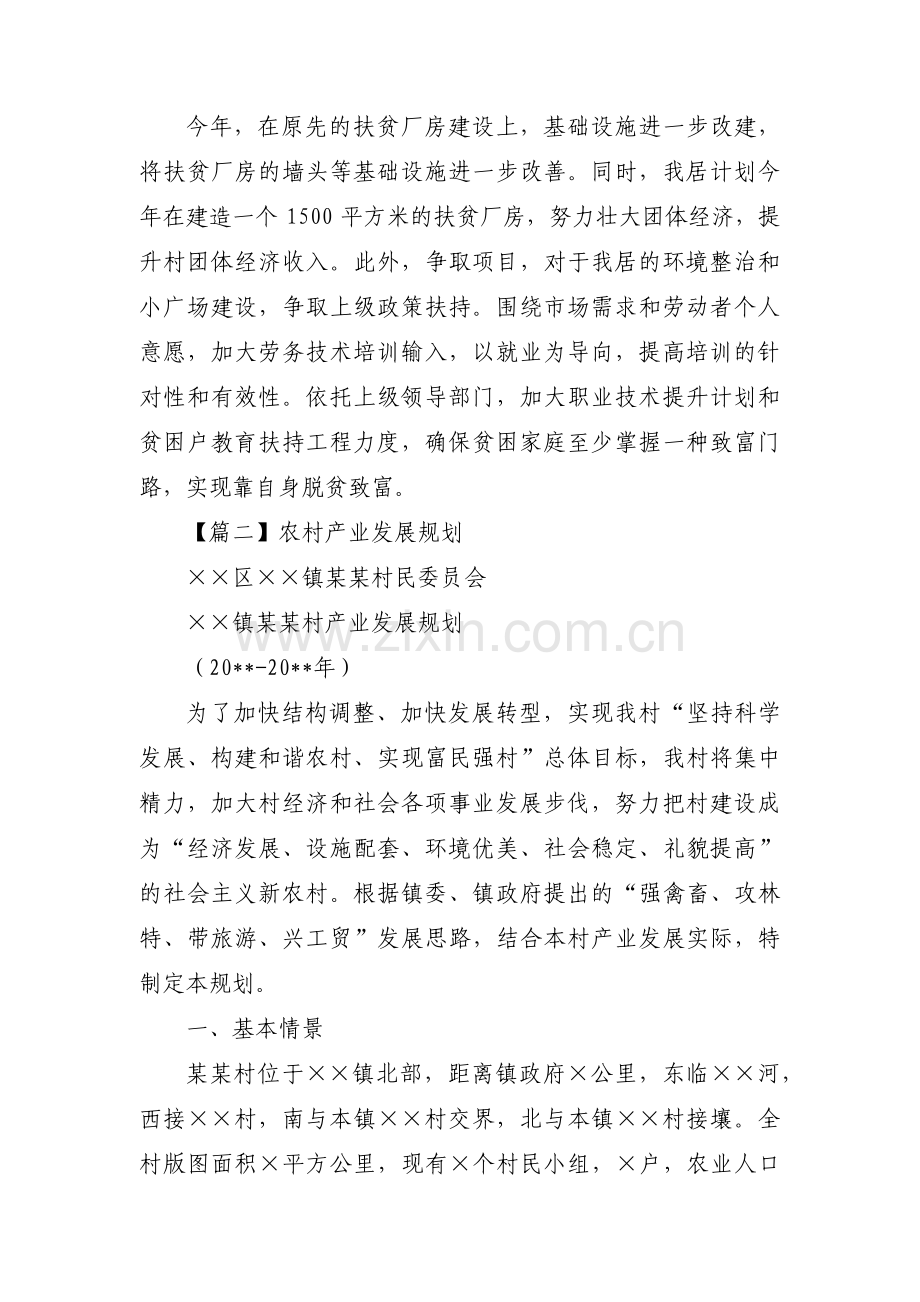 今年，在原先的扶贫厂房建设上，基础设施进一步改建，将扶贫厂房的墙头等基础设施进一步改善。同时，我居计划今年在建造一个1500平方米的扶贫厂房，努力壮大团体经济，提升村团体经济收入。此外，争取项目，对于我居的环境整治和小广场建设，争取上级政策扶持。围绕市场需求和劳动者个人意愿，加大劳务技术培训输入，以就业为导向，提高培训的针对性和有效性。依托上级领导部门，加大职业技术提升计划和贫困户教育扶持工程力度，确保贫困家庭至少掌握一种致富门路，实现靠自身脱贫致富。

【篇二】农村产业发展规划

××区××镇某某村民委员会

××镇某某村产业发展规划

（20**-20**年）

为了加快结构调整、加快发展转型，实现我村“坚持科学发展、构建和谐农村、实现富民强村”总体目标，我村将集中精力，加大村经济和社会各项事业发展步伐，努力把村建设成为“经济发展、设施配套、环境优美、社会稳定、礼貌提高”的社会主义新农村。根据镇委、镇政府提出的“强禽畜、攻林特、带旅游、兴工贸”发展思路，结合本村产业发展实际，特制定本规划。

一、基本情景

某某村位于××镇北部，距离镇政府×公里，东临××河，西接××村，南与本镇××村交界，北与本镇××村接壤。全村版图面积×平方公里，现有×个村民小组，×户，农业人口

www.zixin.com.cn